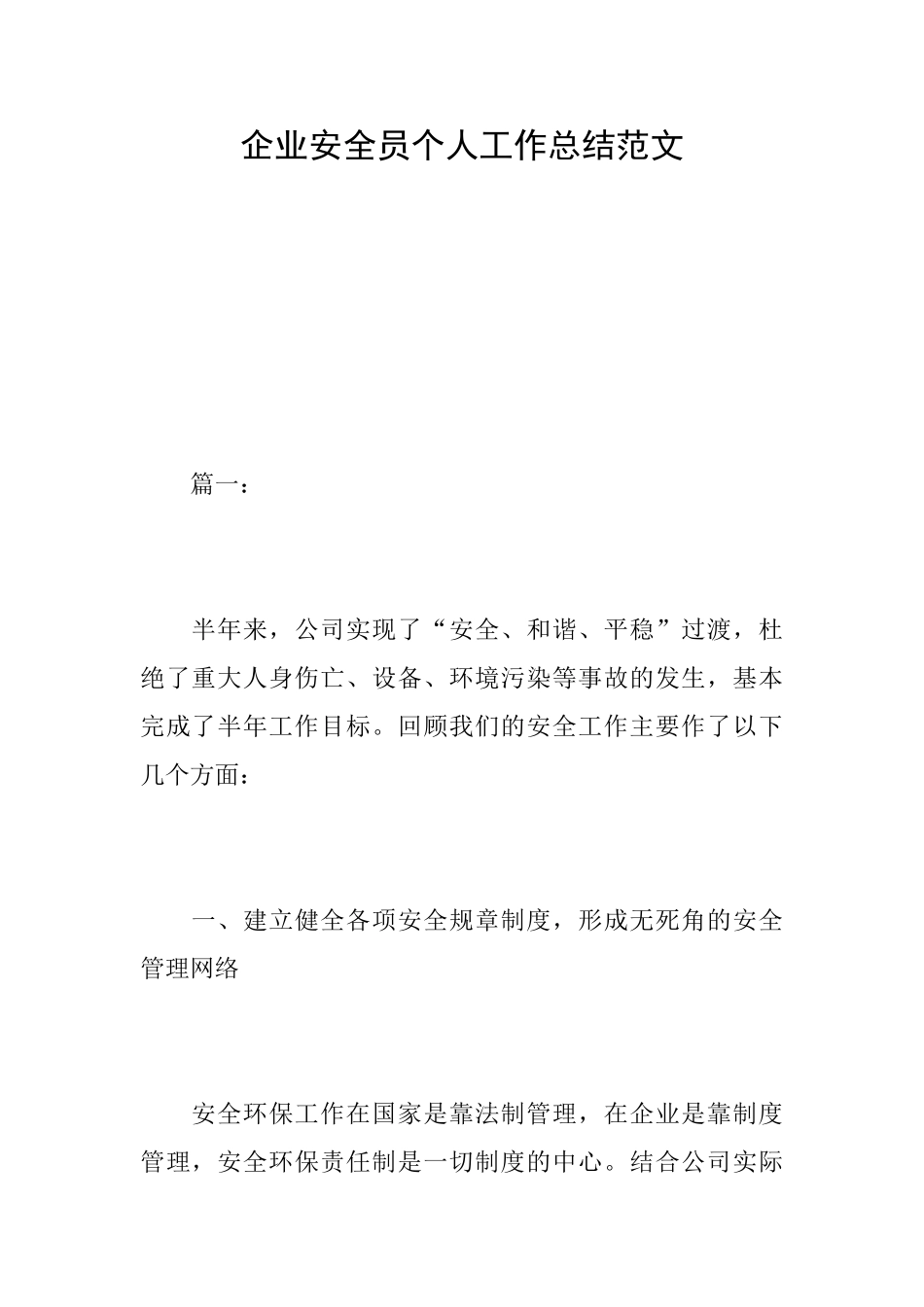 企业安全员个人工作总结范文

篇一：

半年来，公司实现了“安全、和谐、平稳”过渡，杜绝了重大人身伤亡、设备、环境污染等事故的发生，基本完成了半年工作目标。回顾我们的安全工作主要作了以下几个方面：

一、建立健全各项安全规章制度，形成无死角的安全管理网络

安全环保工作在国家是靠法制管理，在企业是靠制度管理，安全环保责任制是一切制度的中心。结合公司实际